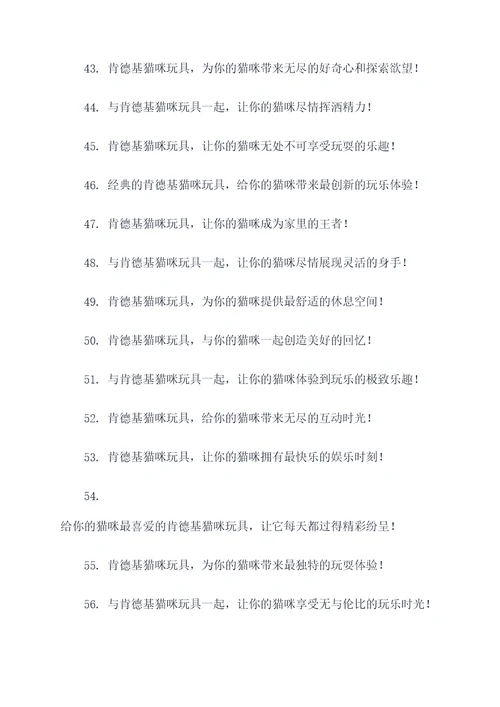 43. 肯德基猫咪玩具，为你的猫咪带来无尽的好奇心和探索欲望！

44. 与肯德基猫咪玩具一起，让你的猫咪尽情挥洒精力！

45. 肯德基猫咪玩具，让你的猫咪无处不可享受玩耍的乐趣！

46. 经典的肯德基猫咪玩具，给你的猫咪带来最创新的玩乐体验！

47. 肯德基猫咪玩具，让你的猫咪成为家里的王者！

48. 与肯德基猫咪玩具一起，让你的猫咪尽情展现灵活的身手！

49. 肯德基猫咪玩具，为你的猫咪提供最舒适的休息空间！

50. 肯德基猫咪玩具，与你的猫咪一起创造美好的回忆！

51. 与肯德基猫咪玩具一起，让你的猫咪体验到玩乐的极致乐趣！

52. 肯德基猫咪玩具，给你的猫咪带来无尽的互动时光！

53. 肯德基猫咪玩具，让你的猫咪拥有最快乐的娱乐时刻！

54.

给你的猫咪最喜爱的肯德基猫咪玩具，让它每天都过得精彩纷呈！

55. 肯德基猫咪玩具，为你的猫咪带来最独特的玩耍体验！

56. 与肯德基猫咪玩具一起，让你的猫咪享受无与伦比的玩乐时光！